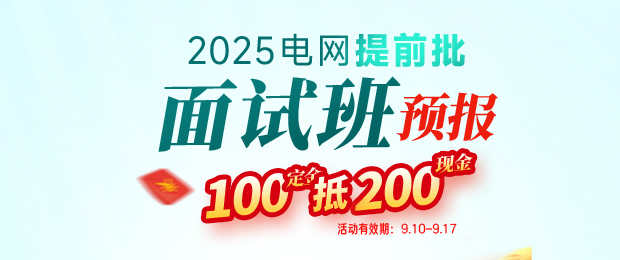 2025电网提前批

面试班预报

100定金抵200现金

活动有效期：9.10-9.17